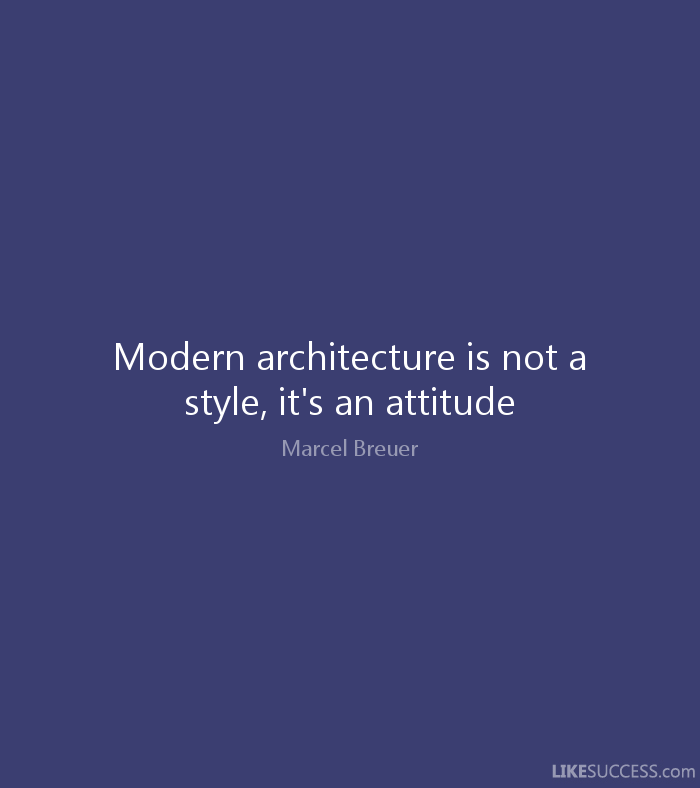 Modern architecture is not a style, it's an attitude

Marcel Breuer

LIKESUCCESS.com